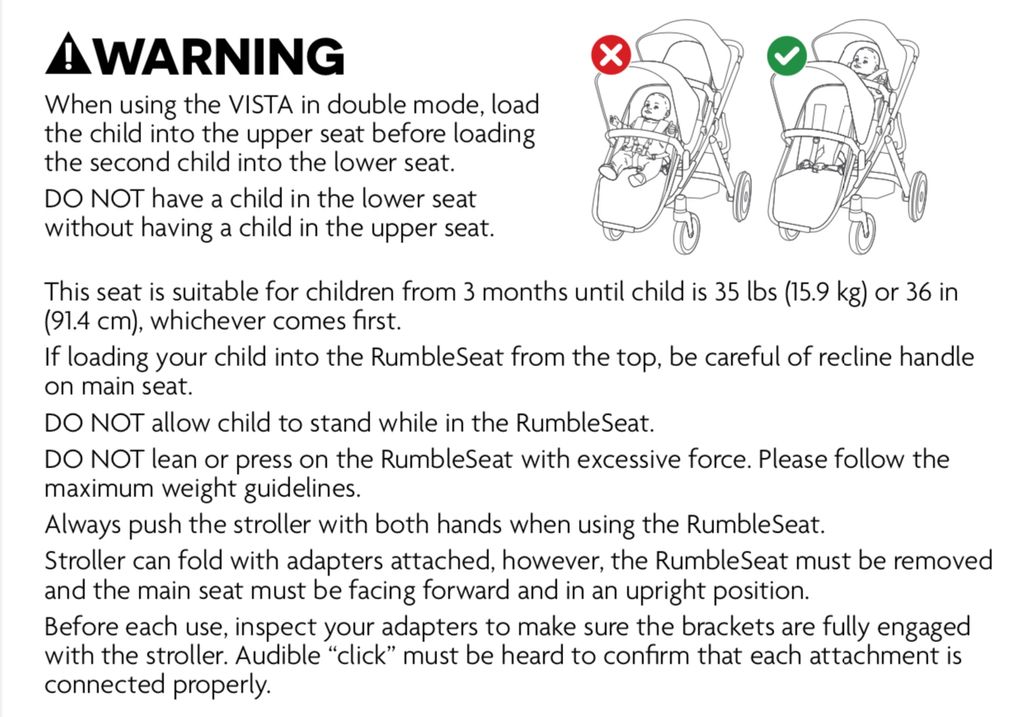 WARNING

When using the VISTA in double mode, load the child into the upper seat before loading the second child into the lower seat.

DO NOT have a child in the lower seat without having a child in the upper seat.

This seat is suitable for children from 3 months until child is 35 lbs (15.9 kg) or 36 in (91.4 cm), whichever comes first.

If loading your child into the RumbleSeat from the top, be careful of recline handle on main seat.

DO NOT allow child to stand while in the RumbleSeat.

DO NOT lean or press on the RumbleSeat with excessive force. Please follow the maximum weight guidelines.

Always push the stroller with both hands when using the RumbleSeat.

Stroller can fold with adapters attached, however, the RumbleSeat must be removed and the main seat must be facing forward and in an upright position.

Before each use, inspect your adapters to make sure the brackets are fully engaged with the stroller. Audible "click" must be heard to confirm that each attachment is connected properly.